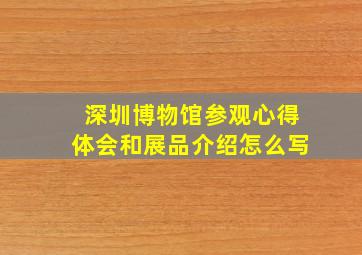 深圳博物馆参观心得体会和展品介绍怎么写